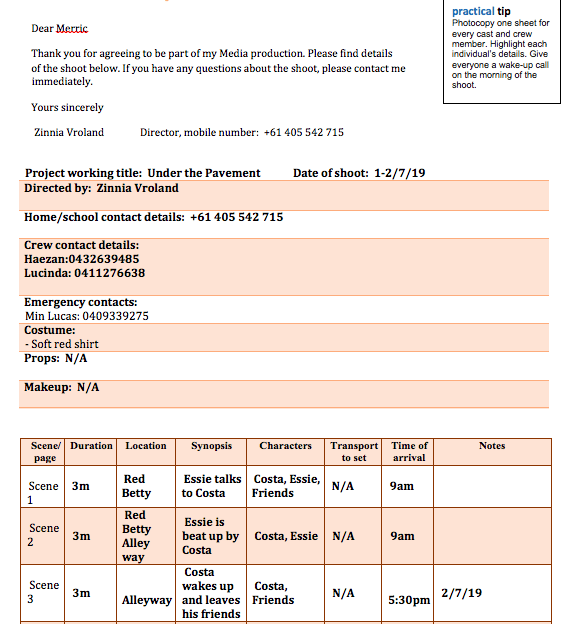 Dear Merric

Thank you for agreeing to be part of my Media production. Please find details of the shoot below. If you have any questions about the shoot, please contact me immediately.

Yours sincerely

Zinnia Vroland Director, mobile number: +61 405 542 715

practical tip
Photocopy one sheet for every cast and crew member. Highlight each individual's details. Give everyone a wake-up call on the morning of the shoot.

Project working title: Under the Pavement Date of shoot: 1-2/7/19
Directed by: Zinnia Vroland

Home/school contact details: +61 405 542 715

Crew contact details:
Haezan:0432639485
Lucinda: 0411276638

Emergency contacts:
Min Lucas: 0409339275
Costume:
- Soft red shirt
Props: N/A

Makeup: N/A

| Scene/ page | Duration | Location | Synopsis | Characters | Transport to set | Time of arrival | Notes |
|---|---|---|---|---|---|---|---|
| Scene 1 | 3m | Red Betty | Essie talks to Costa | Costa, Essie, Friends | N/A | 9am | |
| Scene 2 | 3m | Red Betty Alley way | Essie is beat up by Costa | Costa, Essie | N/A | 9am | |
| Scene 3 | 3m | Alleyway | Costa wakes up and leaves his friends | Costa, Friends | N/A | 5:30pm | 2/7/19 |